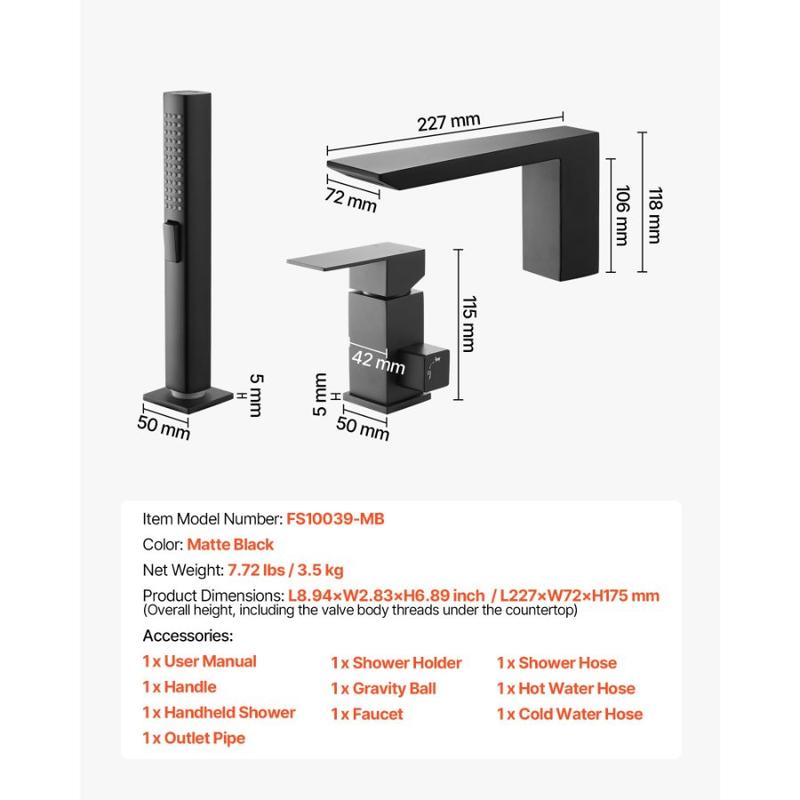 227 mm
72 mm
106 mm
118 mm
115 mm
42 mm
5 mm
50 mm
5 mm
50 mm

Item Model Number: FS10039-MB
Color: Matte Black
Net Weight: 7.72 lbs / 3.5 kg
Product Dimensions: L8.94×W2.83×H6.89 inch / L227×W72×H175 mm
(Overall height, including the valve body threads under the countertop)
Accessories:
1 x User Manual
1 x Handle
1 x Handheld Shower
1 x Outlet Pipe
1 x Shower Holder
1 x Gravity Ball
1 x Faucet
1 x Shower Hose
1 x Hot Water Hose
1 x Cold Water Hose